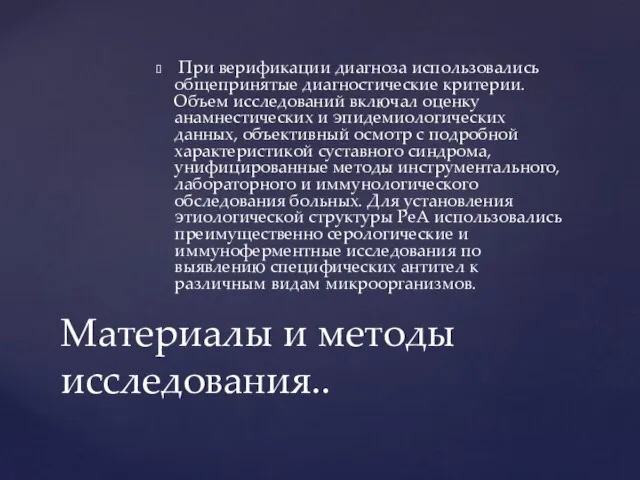 При верификации диагноза использовались общепринятые диагностические критерии. Объем исследований включал оценку анамнестических и эпидемиологических данных, объективный осмотр с подробной характеристикой суставного синдрома, унифицированные методы инструментального, лабораторного и иммунологического обследования больных. Для установления этиологической структуры РеА использовались преимущественно серологические и иммуноферментные исследования по выявлению специфических антител к различным видам микроорганизмов.

Материалы и методы исследования..